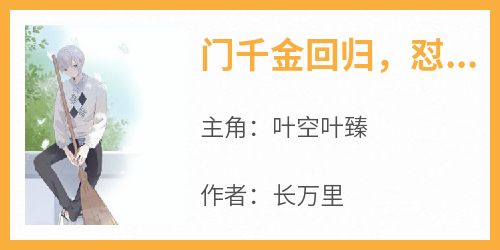 门千金回归，怼...

主角：叶空叶臻

作者：长万里